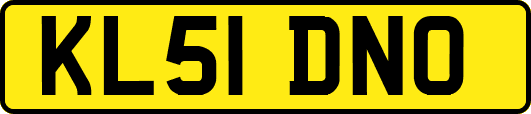 KL51 DNO